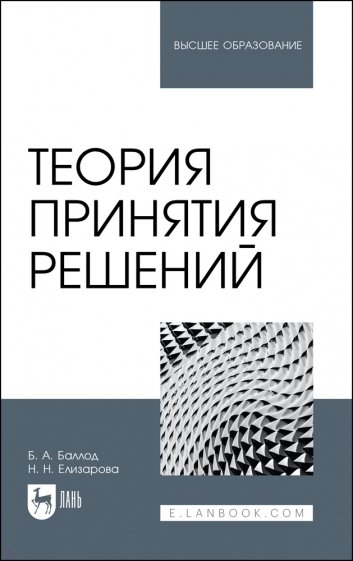 ВЫСШЕЕ ОБРАЗОВАНИЕ

ТЕОРИЯ ПРИНЯТИЯ РЕШЕНИЙ

Б. А. Баллод
Н. Н. Елизарова

ЛАНЬ

E.LANBOOK.COM